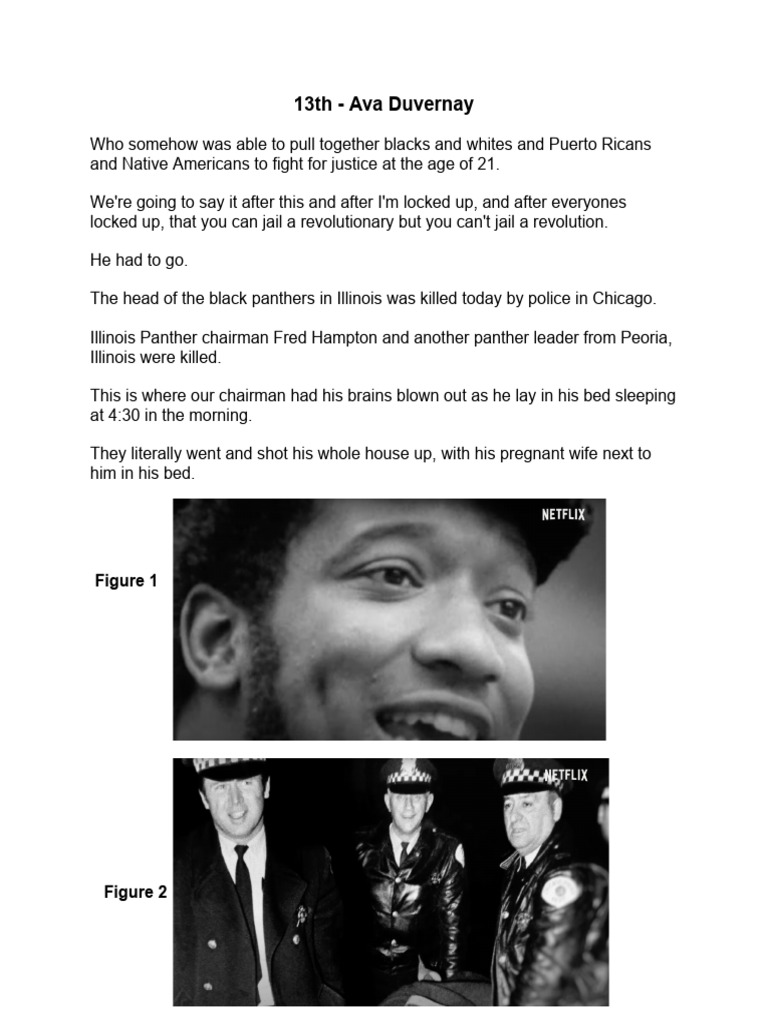 13th - Ava Duvernay

Who somehow was able to pull together blacks and whites and Puerto Ricans and Native Americans to fight for justice at the age of 21.

We're going to say it after this and after I'm locked up, and after everyones locked up, that you can jail a revolutionary but you can't jail a revolution.

He had to go.

The head of the black panthers in Illinois was killed today by police in Chicago.

Illinois Panther chairman Fred Hampton and another panther leader from Peoria, Illinois were killed.

This is where our chairman had his brains blown out as he lay in his bed sleeping at 4:30 in the morning.

They literally went and shot his whole house up, with his pregnant wife next to him in his bed.

Figure 1

NETFLIX

Figure 2

NETFLIX